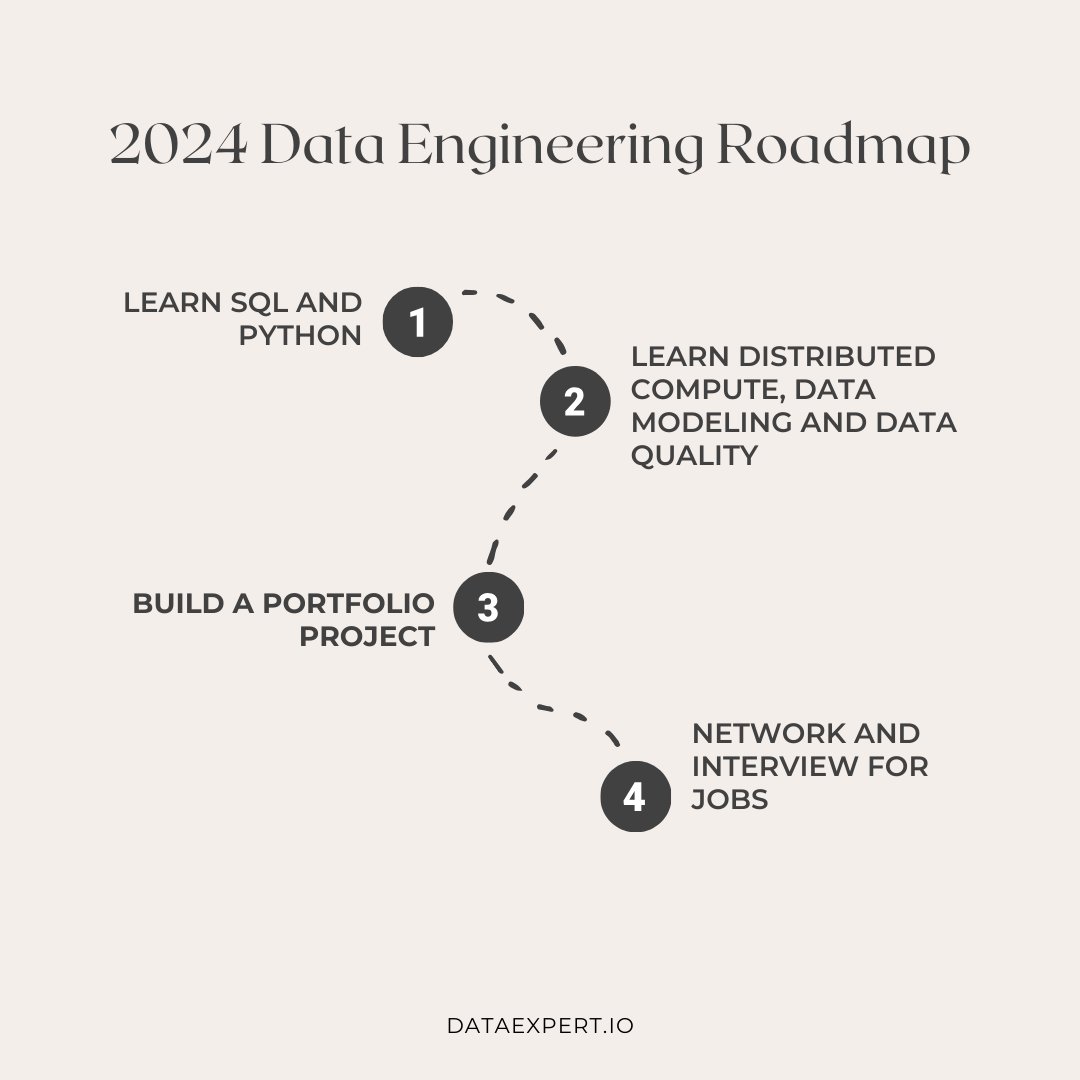 2024 Data Engineering Roadmap

LEARN SQL AND PYTHON

1

2

LEARN DISTRIBUTED COMPUTE, DATA MODELING AND DATA QUALITY

BUILD A PORTFOLIO PROJECT

3

4

NETWORK AND INTERVIEW FOR JOBS

DATAEXPERT.IO